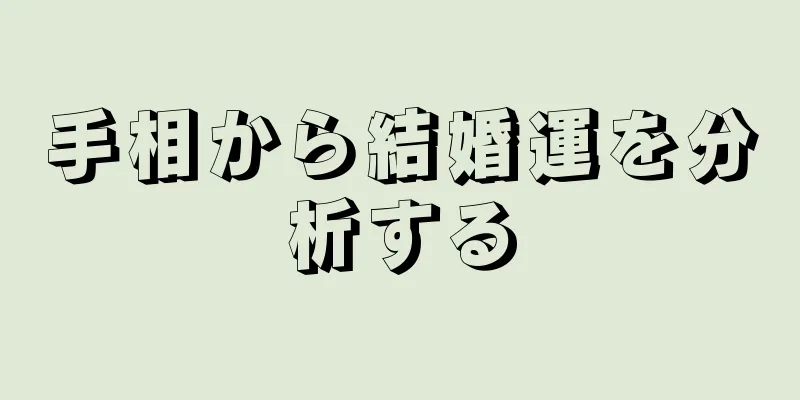 手相から結婚運を分析する